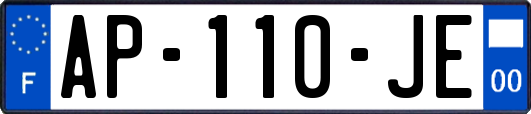 F

AP-110-JE

00